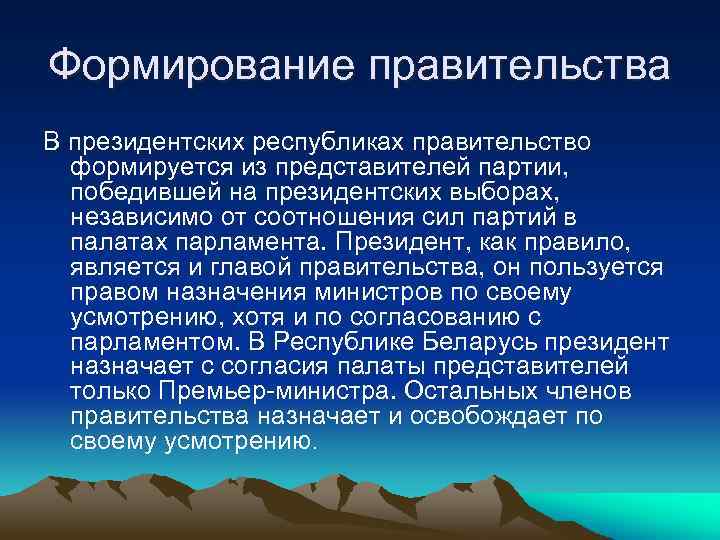 Формирование правительства

В президентских республиках правительство формируется из представителей партии, победившей на президентских выборах, независимо от соотношения сил партий в палатах парламента. Президент, как правило, является и главой правительства, он пользуется правом назначения министров по своему усмотрению, хотя и по согласованию с парламентом. В Республике Беларусь президент назначает с согласия палаты представителей только Премьер-министра. Остальных членов правительства назначает и освобождает по своему усмотрению.